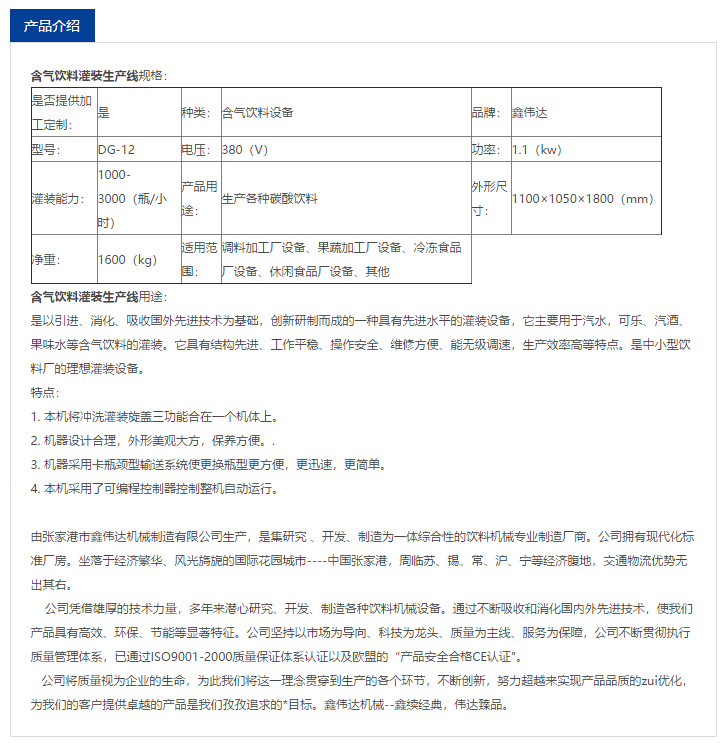 产品介绍

含气饮料灌装生产线规格：

| 是否提供加工定制： | 是 | 种类： | 含气饮料设备 | 品牌： | 鑫伟达 |
|---|---|---|---|---|---|
| 型号： | DG-12 | 电压： | 380（V） | 功率： | 1.1（kw） |
| 灌装能力： | 1000-3000（瓶/小时） | 产品用途： | 生产各种碳酸饮料 | 外形尺寸： | 1100×1050×1800（mm） |
| 净重： | 1600（kg） | 适用范围： | 调料加工厂设备、果蔬加工厂设备、冷冻食品厂设备、休闲食品厂设备、其他 | | |

含气饮料灌装生产线用途：
是以引进、消化、吸收国外先进技术为基础，创新研制而成的一种具有先进水平的灌装设备，它主要用于汽水，可乐、汽酒、果味水等含气饮料的灌装。它具有结构先进、工作平稳、操作安全、维修方便、能无级调速，生产效率高等特点。是中小型饮料厂的理想灌装设备。
特点：
1. 本机将冲洗灌装旋盖三功能合在一个机体上。
2. 机器设计合理，外形美观大方，保养方便。.
3. 机器采用卡瓶颈型输送系统使更换瓶型更方便，更迅速，更简单。
4. 本机采用了可编程控制器控制整机自动运行。

由张家港市鑫伟达机械制造有限公司生产，是集研究 、开发、制造为一体综合性的饮料机械专业制造厂商。公司拥有现代化标准厂房。坐落于经济繁华、风光旖旎的国际花园城市----中国张家港，周临苏、锡、常、沪、宁等经济腹地，交通物流优势无出其右。
公司凭借雄厚的技术力量，多年来潜心研究、开发、制造各种饮料机械设备。通过不断吸收和消化国内外先进技术，使我们产品具有高效、环保、节能等显著特征。公司坚持以市场为导向、科技为龙头、质量为主线、服务为保障，公司不断贯彻执行质量管理体系，已通过ISO9001-2000质量保证体系认证以及欧盟的“产品安全合格CE认证"。
公司将质量视为企业的生命，为此我们将这一理念贯穿到生产的各个环节，不断创新，努力超越来实现产品品质的zui优化，为我们的客户提供卓越的产品是我们孜孜追求的*目标。鑫伟达机械--鑫续经典，伟达臻品。